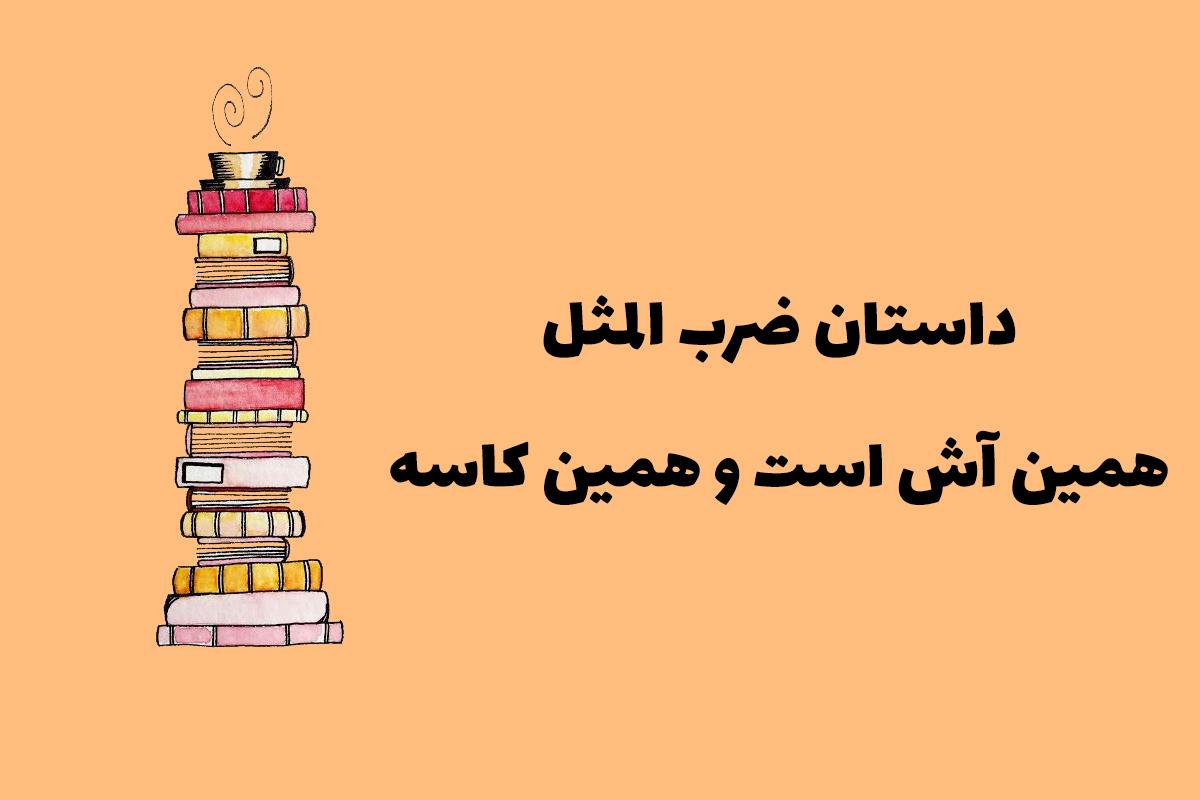 داستان ضرب المثل

همین آش است و همین کاسه